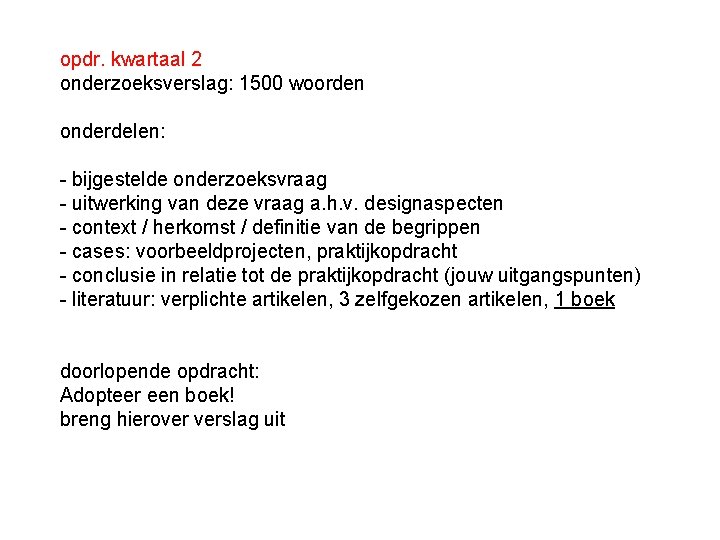 opdr. kwartaal 2
onderzoeksverslag: 1500 woorden

onderdelen:

- bijgestelde onderzoeksvraag
- uitwerking van deze vraag a.h.v. designaspecten
- context / herkomst / definitie van de begrippen
- cases: voorbeeldprojecten, praktijkopdracht
- conclusie in relatie tot de praktijkopdracht (jouw uitgangspunten)
- literatuur: verplichte artikelen, 3 zelfgekozen artikelen, 1 boek

doorlopende opdracht:
Adopteer een boek!
breng hierover verslag uit